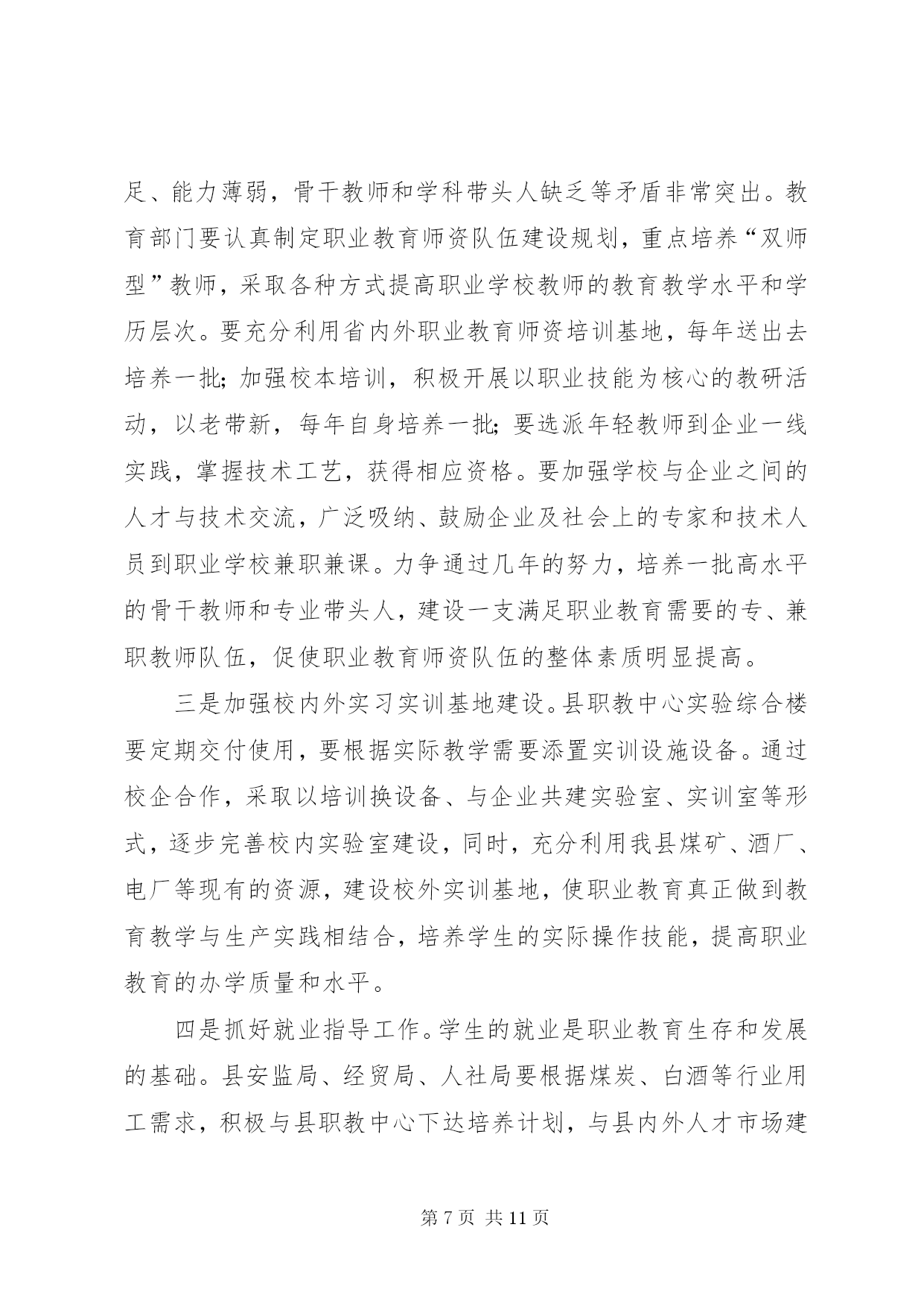 足、能力薄弱，骨干教师和学科带头人缺乏等矛盾非常突出。教育部门要认真制定职业教育师资队伍建设规划，重点培养“双师型”教师，采取各种方式提高职业学校教师的教育教学水平和学历层次。要充分利用省内外职业教育师资培训基地，每年送出去培养一批;加强校本培训，积极开展以职业技能为核心的教研活动，以老带新，每年自身培养一批;要选派年轻教师到企业一线实践，掌握技术工艺，获得相应资格。要加强学校与企业之间的人才与技术交流，广泛吸纳、鼓励企业及社会上的专家和技术人员到职业学校兼职兼课。力争通过几年的努力，培养一批高水平的骨干教师和专业带头人，建设一支满足职业教育需要的专、兼职教师队伍，促使职业教育师资队伍的整体素质明显提高。

三是加强校内外实习实训基地建设。县职教中心实验综合楼要定期交付使用，要根据实际教学需要添置实训设施设备。通过校企合作，采取以培训换设备、与企业共建实验室、实训室等形式，逐步完善校内实验室建设，同时，充分利用我县煤矿、酒厂、电厂等现有的资源，建设校外实训基地，使职业教育真正做到教育教学与生产实践相结合，培养学生的实际操作技能，提高职业教育的办学质量和水平。

四是抓好就业指导工作。学生的就业是职业教育生存和发展的基础。县安监局、经贸局、人社局要根据煤炭、白酒等行业用工需求，积极与县职教中心下达培养计划，与县内外人才市场建

第 7 页 共 11 页